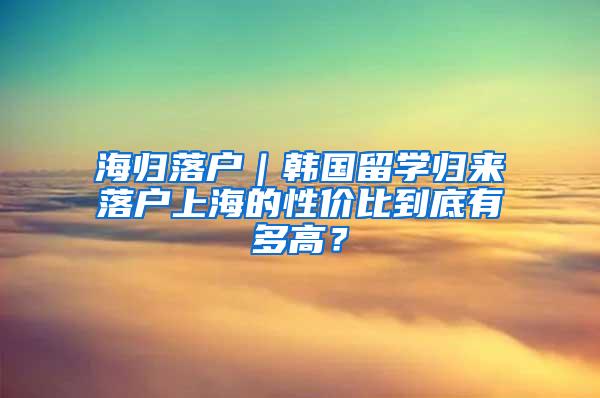 海归落户｜韩国留学归来落户上海的性价比到底有多高？